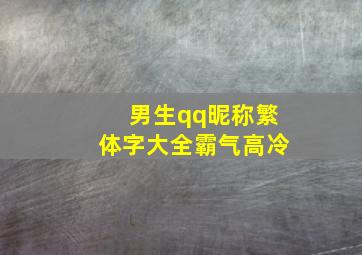 男生qq昵称繁体字大全霸气高冷